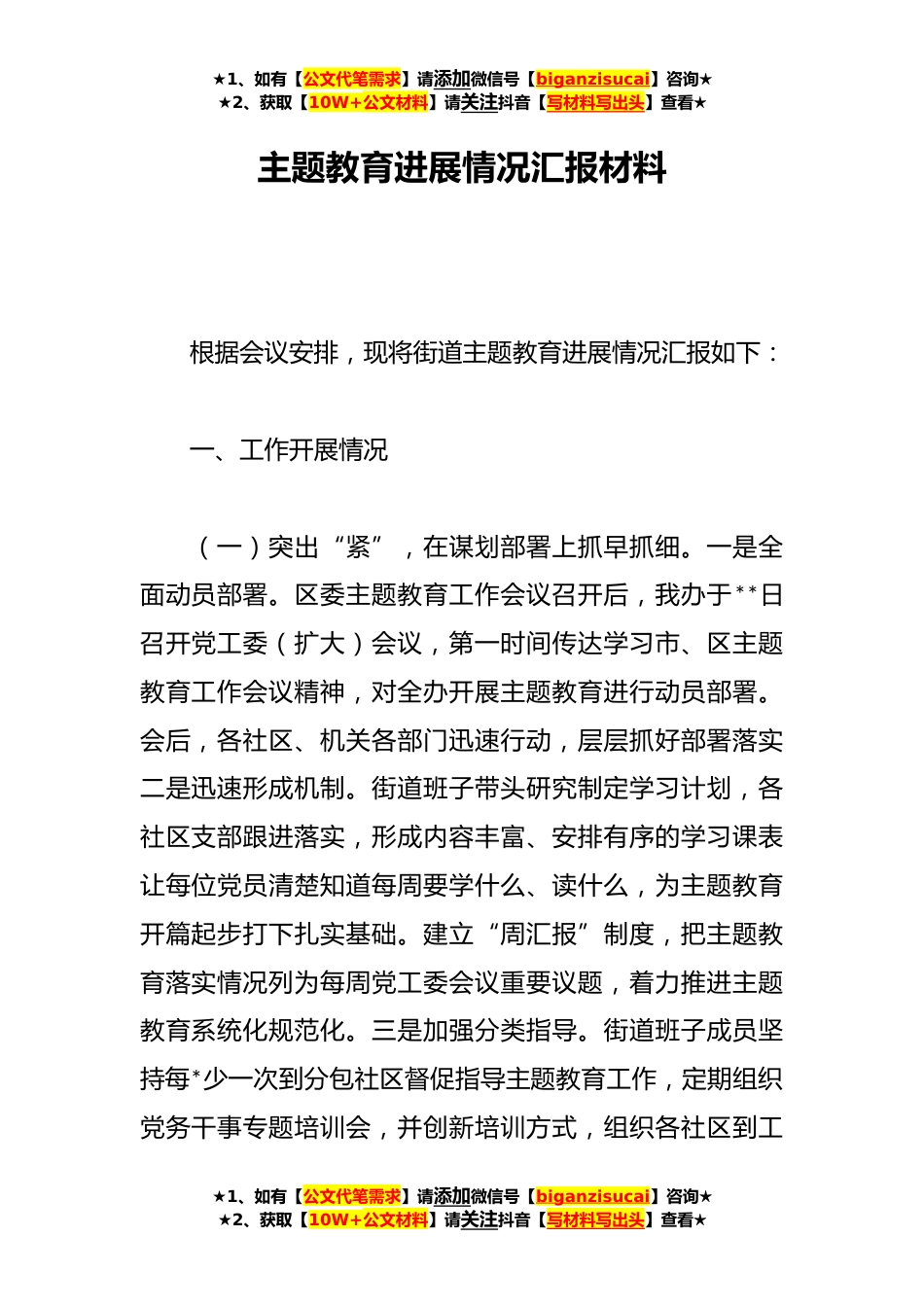 ★1、如有【公文代笔需求】请添加微信号【biganzisucai】咨询★
★2、获取【10W+公文材料】请关注抖音【写材料写出头】查看★

主题教育进展情况汇报材料

根据会议安排，现将街道主题教育进展情况汇报如下：

一、工作开展情况

（一）突出“紧”，在谋划部署上抓早抓细。一是全面动员部署。区委主题教育工作会议召开后，我办于**日召开党工委（扩大）会议，第一时间传达学习市、区主题教育工作会议精神，对全办开展主题教育进行动员部署。会后，各社区、机关各部门迅速行动，层层抓好部署落实二是迅速形成机制。街道班子带头研究制定学习计划，各社区支部跟进落实，形成内容丰富、安排有序的学习课表让每位党员清楚知道每周要学什么、读什么，为主题教育开篇起步打下扎实基础。建立“周汇报”制度，把主题教育落实情况列为每周党工委会议重要议题，着力推进主题教育系统化规范化。三是加强分类指导。街道班子成员坚持每*少一次到分包社区督促指导主题教育工作，定期组织党务干事专题培训会，并创新培训方式，组织各社区到工

★1、如有【公文代笔需求】请添加微信号【biganzisucai】咨询★
★2、获取【10W+公文材料】请关注抖音【写材料写出头】查看★